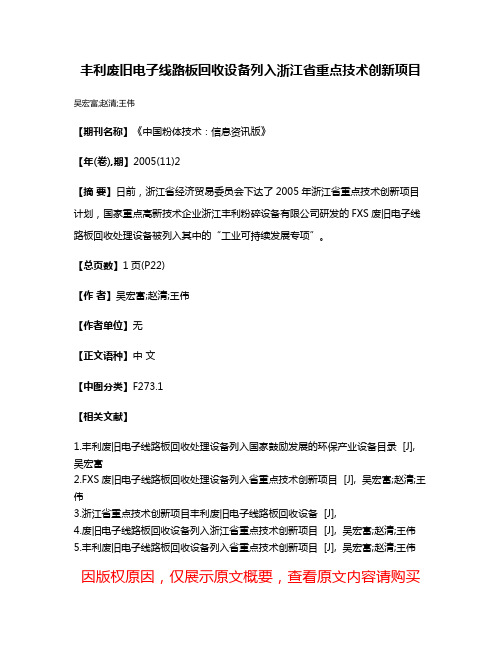 丰利废旧电子线路板回收设备列入浙江省重点技术创新项目

吴宏富;赵清;王伟

【期刊名称】《中国粉体技术：信息资讯版》

【年(卷),期】2005(11)2

【摘 要】日前，浙江省经济贸易委员会下达了2005年浙江省重点技术创新项目计划，国家重点高新技术企业浙江丰利粉碎设备有限公司研发的FXS废旧电子线路板回收处理设备被列入其中的“工业可持续发展专项”。

【总页数】1页(P22)

【作 者】吴宏富;赵清;王伟

【作者单位】无

【正文语种】中 文

【中图分类】F273.1

【相关文献】

1.丰利废旧电子线路板回收处理设备列入国家鼓励发展的环保产业设备目录 [J], 吴宏富
2.FXS废旧电子线路板回收处理设备列入省重点技术创新项目 [J], 吴宏富;赵清;王伟
3.浙江省重点技术创新项目丰利废旧电子线路板回收设备 [J],
4.废旧电子线路板回收设备列入浙江省重点技术创新项目 [J], 吴宏富;赵清;王伟
5.丰利废旧电子线路板回收设备列入省重点技术创新项目 [J], 吴宏富;赵清;王伟

因版权原因，仅展示原文概要，查看原文内容请购买